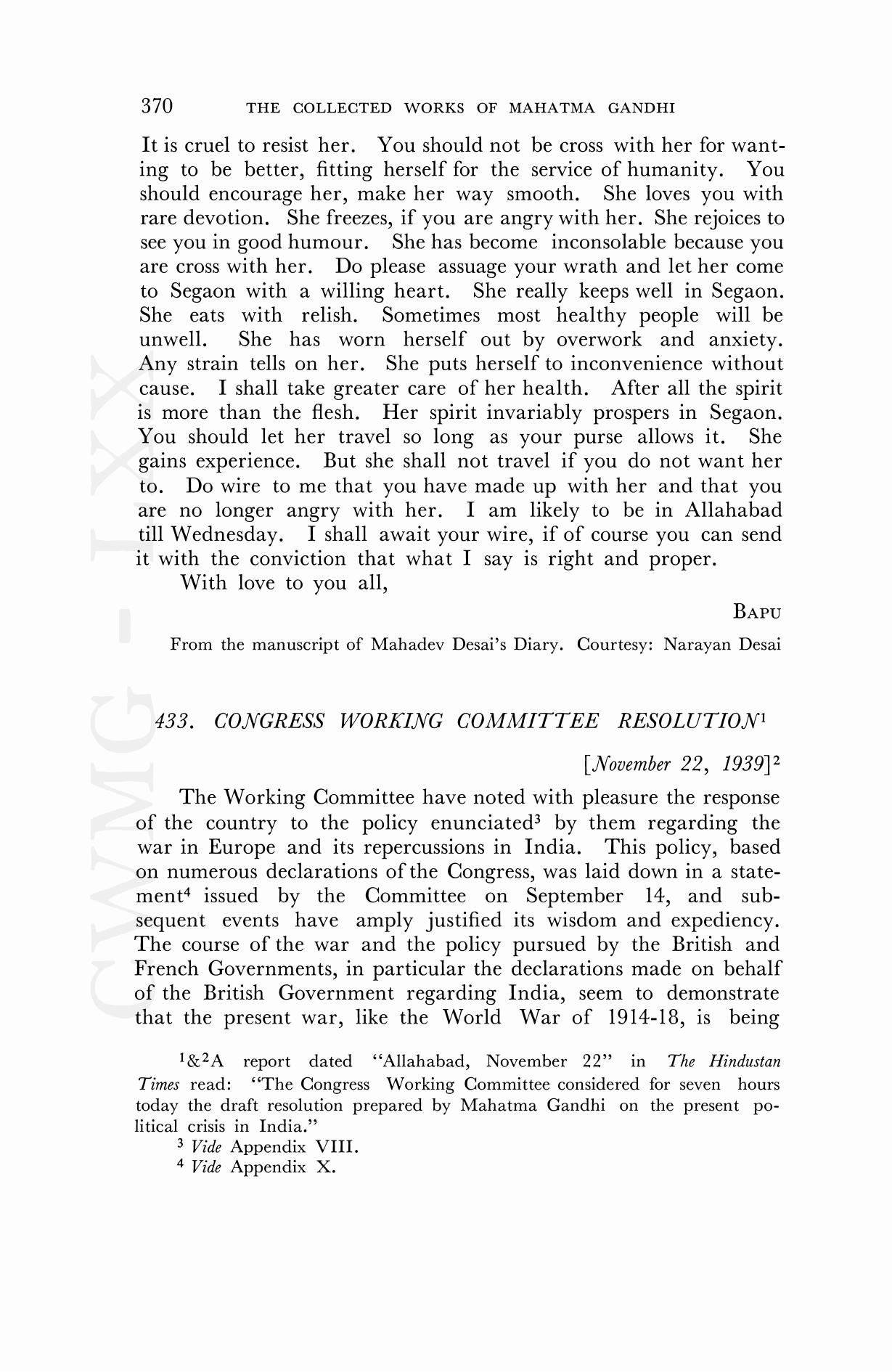 370 THE COLLECTED WORKS OF MAHATMA GANDHI

It is cruel to resist her. You should not be cross with her for wanting to be better, fitting herself for the service of humanity. You should encourage her, make her way smooth. She loves you with rare devotion. She freezes, if you are angry with her. She rejoices to see you in good humour. She has become inconsolable because you are cross with her. Do please assuage your wrath and let her come to Segaon with a willing heart. She really keeps well in Segaon. She eats with relish. Sometimes most healthy people will be unwell. She has worn herself out by overwork and anxiety. Any strain tells on her. She puts herself to inconvenience without cause. I shall take greater care of her health. After all the spirit is more than the flesh. Her spirit invariably prospers in Segaon. You should let her travel so long as your purse allows it. She gains experience. But she shall not travel if you do not want her to. Do wire to me that you have made up with her and that you are no longer angry with her. I am likely to be in Allahabad till Wednesday. I shall await your wire, if of course you can send it with the conviction that what I say is right and proper.

With love to you all,

BAPU

From the manuscript of Mahadev Desai's Diary. Courtesy: Narayan Desai

433. CONGRESS WORKING COMMITTEE RESOLUTION$^1$

[November 22, 1939]$^2$

The Working Committee have noted with pleasure the response of the country to the policy enunciated$^3$ by them regarding the war in Europe and its repercussions in India. This policy, based on numerous declarations of the Congress, was laid down in a statement$^4$ issued by the Committee on September 14, and subsequent events have amply justified its wisdom and expediency. The course of the war and the policy pursued by the British and French Governments, in particular the declarations made on behalf of the British Government regarding India, seem to demonstrate that the present war, like the World War of 1914-18, is being

$^1$&$^2$A report dated "Allahabad, November 22" in The Hindustan Times read: "The Congress Working Committee considered for seven hours today the draft resolution prepared by Mahatma Gandhi on the present political crisis in India."

$^3$ Vide Appendix VIII.

$^4$ Vide Appendix X.

CWMG - LXX